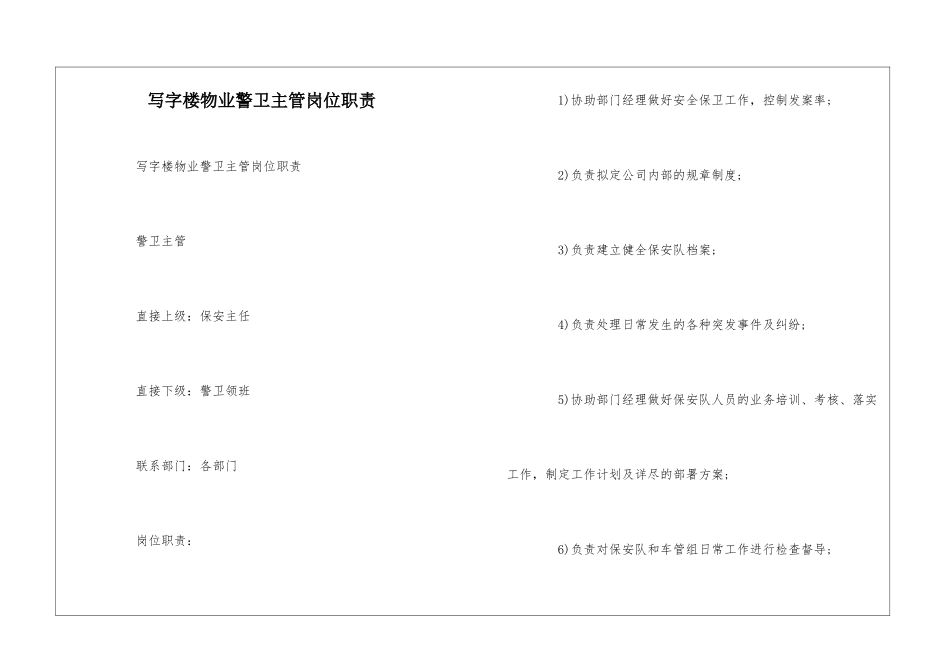 写字楼物业警卫主管岗位职责

写字楼物业警卫主管岗位职责

警卫主管

直接上级：保安主任

直接下级：警卫领班

联系部门：各部门

岗位职责：

1)协助部门经理做好安全保卫工作，控制发案率；

2)负责拟定公司内部的规章制度；

3)负责建立健全保安队档案；

4)负责处理日常发生的各种突发事件及纠纷；

5)协助部门经理做好保安队人员的业务培训、考核、落实工作，制定工作计划及详尽的部署方案；

6)负责对保安队和车管组日常工作进行检查督导；